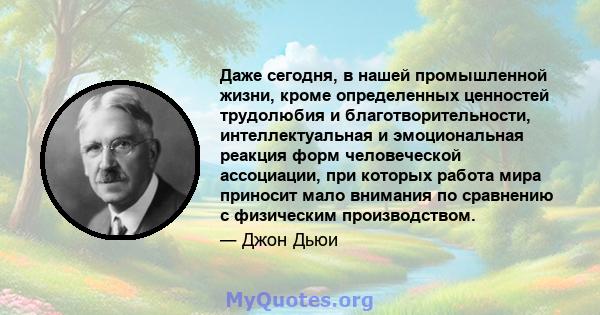 Даже сегодня, в нашей промышленной жизни, кроме определенных ценностей трудолюбия и благотворительности, интеллектуальная и эмоциональная реакция форм человеческой ассоциации, при которых работа мира приносит мало внимания по сравнению с физическим производством.

— Джон Дьюи

MyQuotes.org